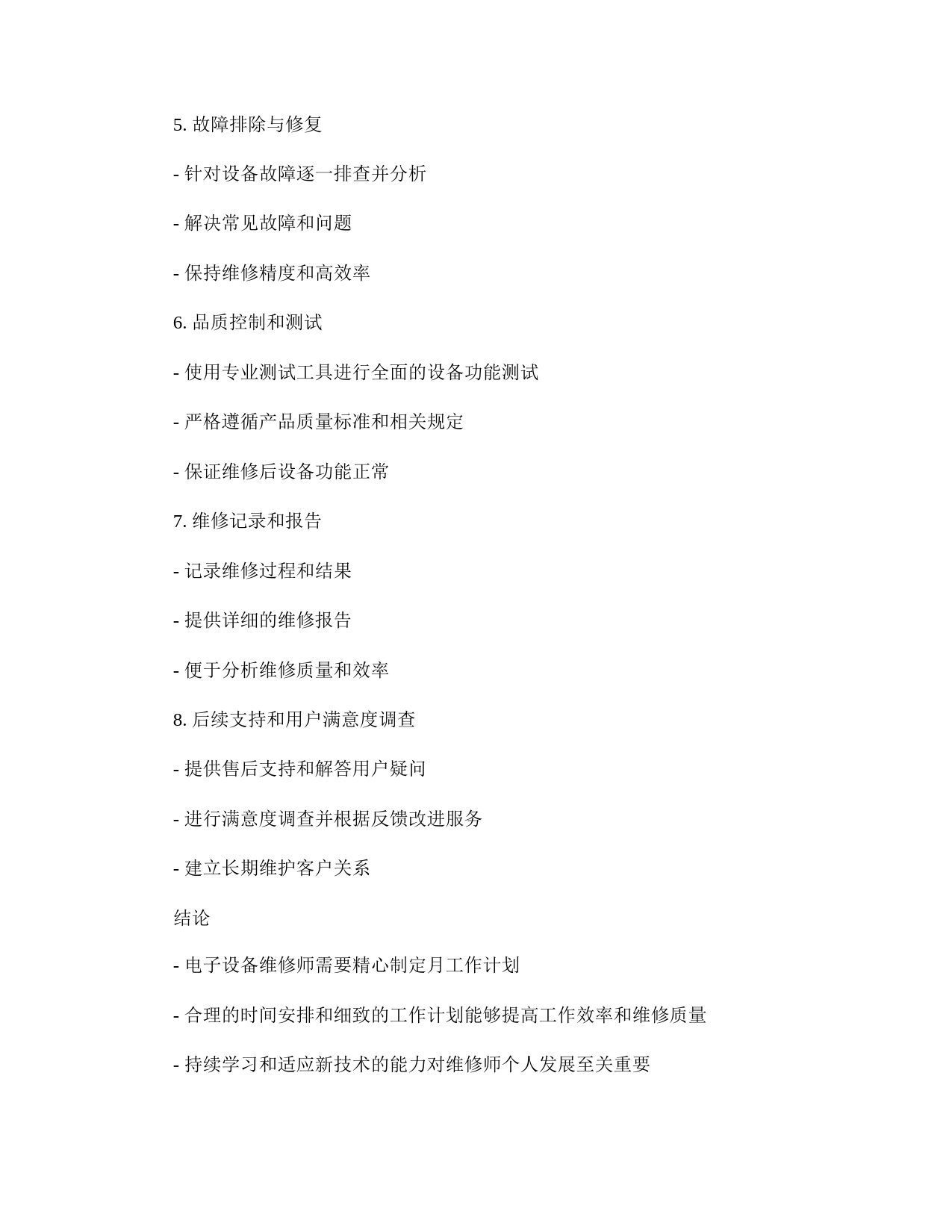 5. 故障排除与修复

- 针对设备故障逐一排查并分析

- 解决常见故障和问题

- 保持维修精度和高效率

6. 品质控制和测试

- 使用专业测试工具进行全面的设备功能测试

- 严格遵循产品质量标准和相关规定

- 保证维修后设备功能正常

7. 维修记录和报告

- 记录维修过程和结果

- 提供详细的维修报告

- 便于分析维修质量和效率

8. 后续支持和用户满意度调查

- 提供售后支持和解答用户疑问

- 进行满意度调查并根据反馈改进服务

- 建立长期维护客户关系

结论

- 电子设备维修师需要精心制定月工作计划

- 合理的时间安排和细致的工作计划能够提高工作效率和维修质量

- 持续学习和适应新技术的能力对维修师个人发展至关重要